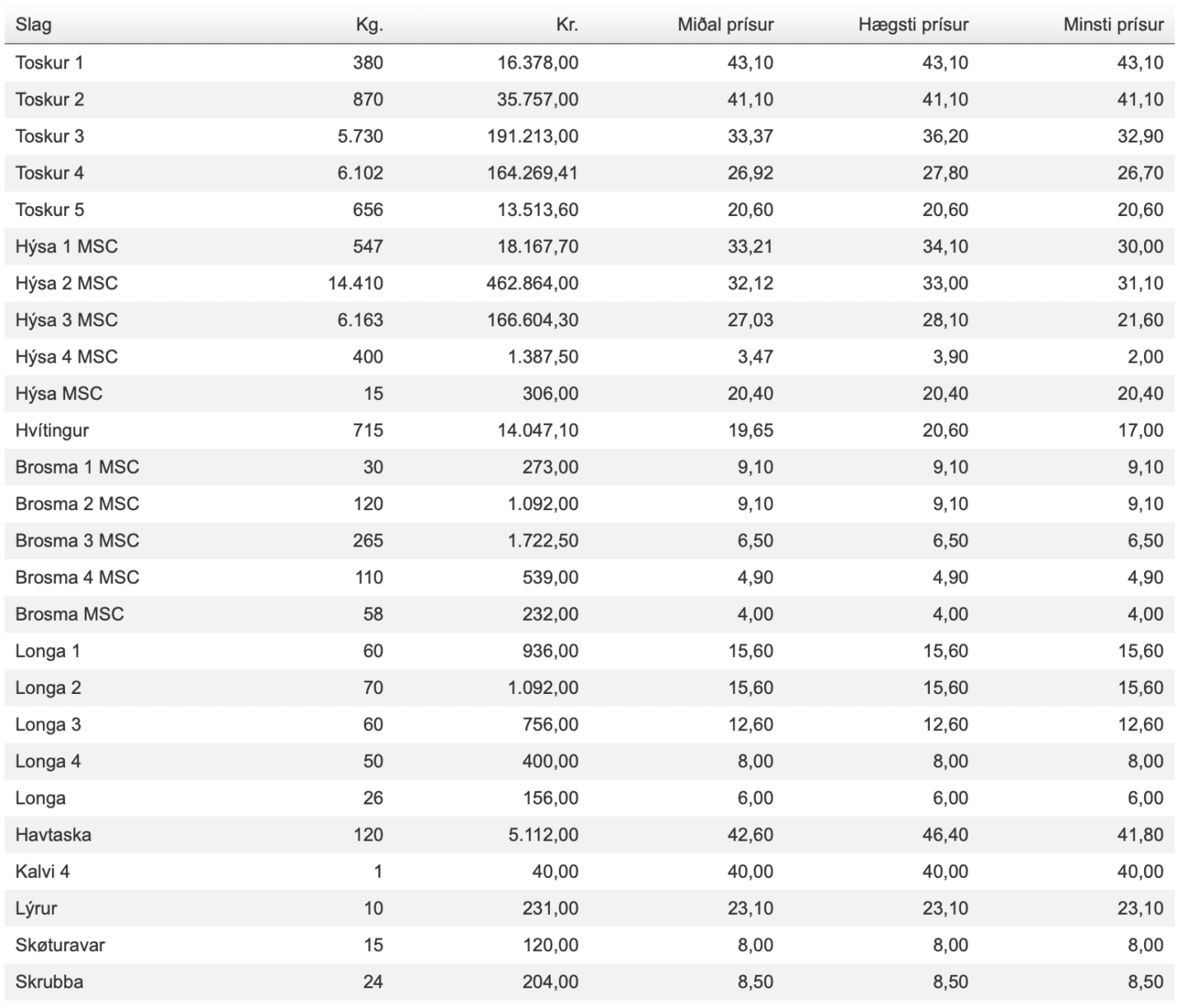 | Slag | Kg. | Kr. | Miðal prísur | Hægsti prísur | Minsti prísur |
|---|---|---|---|---|---|
| Toskur 1 | 380 | 16.378,00 | 43,10 | 43,10 | 43,10 |
| Toskur 2 | 870 | 35.757,00 | 41,10 | 41,10 | 41,10 |
| Toskur 3 | 5.730 | 191.213,00 | 33,37 | 36,20 | 32,90 |
| Toskur 4 | 6.102 | 164.269,41 | 26,92 | 27,80 | 26,70 |
| Toskur 5 | 656 | 13.513,60 | 20,60 | 20,60 | 20,60 |
| Hýsa 1 MSC | 547 | 18.167,70 | 33,21 | 34,10 | 30,00 |
| Hýsa 2 MSC | 14.410 | 462.864,00 | 32,12 | 33,00 | 31,10 |
| Hýsa 3 MSC | 6.163 | 166.604,30 | 27,03 | 28,10 | 21,60 |
| Hýsa 4 MSC | 400 | 1.387,50 | 3,47 | 3,90 | 2,00 |
| Hýsa MSC | 15 | 306,00 | 20,40 | 20,40 | 20,40 |
| Hvítingur | 715 | 14.047,10 | 19,65 | 20,60 | 17,00 |
| Brosma 1 MSC | 30 | 273,00 | 9,10 | 9,10 | 9,10 |
| Brosma 2 MSC | 120 | 1.092,00 | 9,10 | 9,10 | 9,10 |
| Brosma 3 MSC | 265 | 1.722,50 | 6,50 | 6,50 | 6,50 |
| Brosma 4 MSC | 110 | 539,00 | 4,90 | 4,90 | 4,90 |
| Brosma MSC | 58 | 232,00 | 4,00 | 4,00 | 4,00 |
| Longa 1 | 60 | 936,00 | 15,60 | 15,60 | 15,60 |
| Longa 2 | 70 | 1.092,00 | 15,60 | 15,60 | 15,60 |
| Longa 3 | 60 | 756,00 | 12,60 | 12,60 | 12,60 |
| Longa 4 | 50 | 400,00 | 8,00 | 8,00 | 8,00 |
| Longa | 26 | 156,00 | 6,00 | 6,00 | 6,00 |
| Havtaska | 120 | 5.112,00 | 42,60 | 46,40 | 41,80 |
| Kalvi 4 | 1 | 40,00 | 40,00 | 40,00 | 40,00 |
| Lýrur | 10 | 231,00 | 23,10 | 23,10 | 23,10 |
| Skøturavar | 15 | 120,00 | 8,00 | 8,00 | 8,00 |
| Skrubba | 24 | 204,00 | 8,50 | 8,50 | 8,50 |